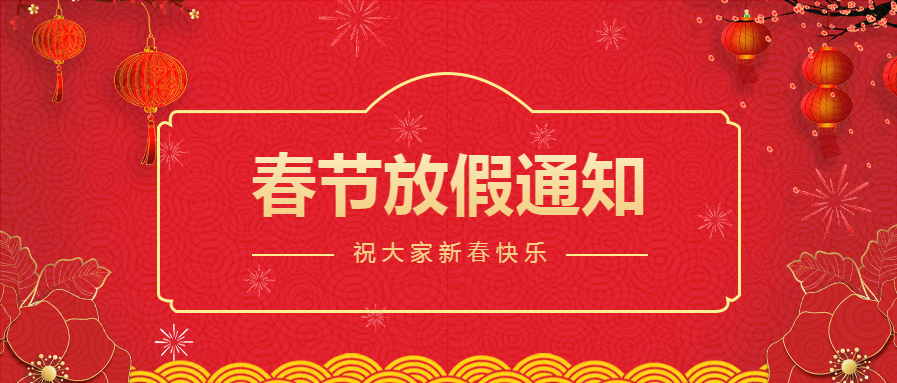 春节放假通知

祝大家新春快乐